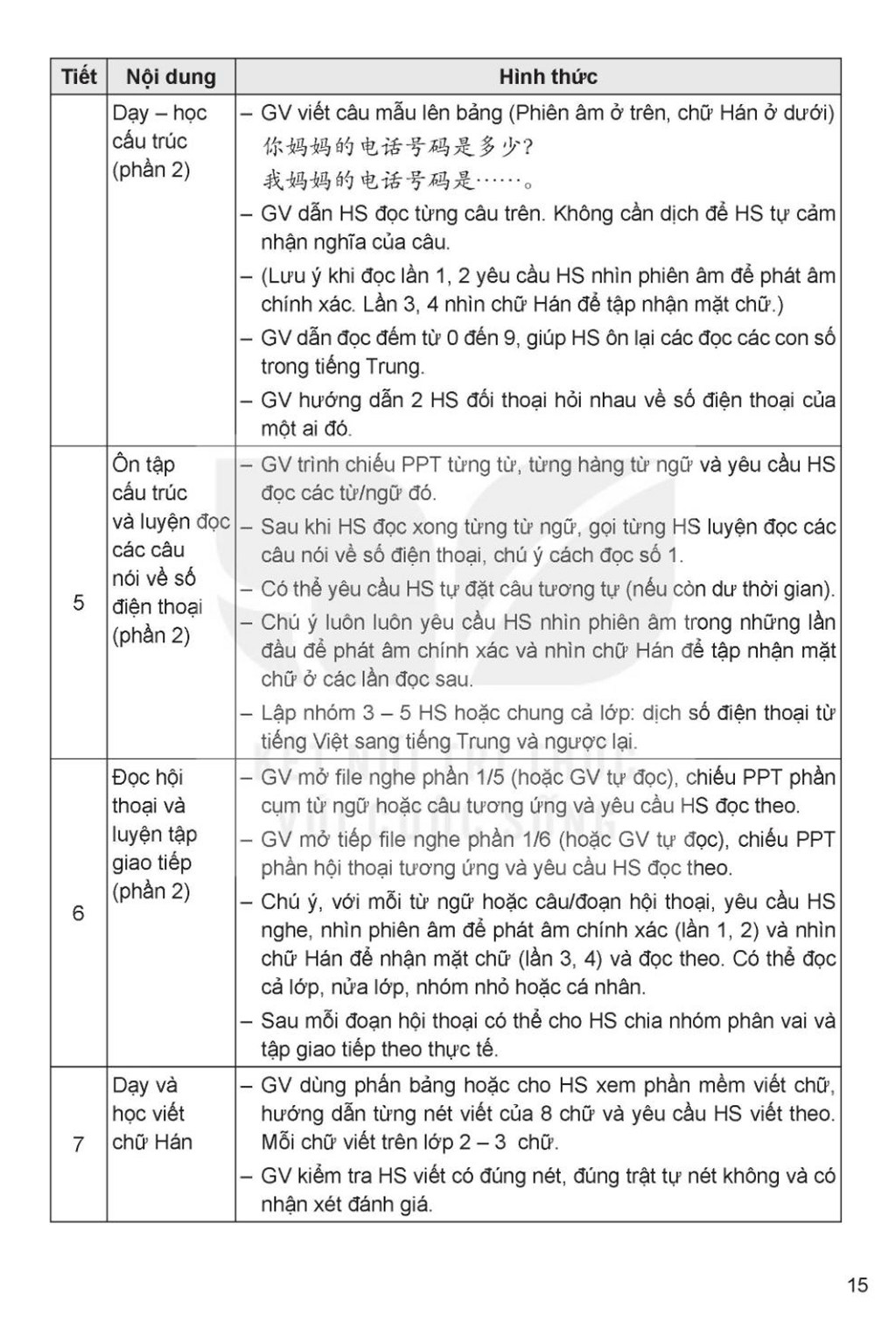 | Tiết | Nội dung | Hình thức |
|---|---|---|
|  | Dạy – học cấu trúc (phần 2) | – GV viết câu mẫu lên bảng (Phiên âm ở trên, chữ Hán ở dưới) 你妈妈的电话号码是多少? 我妈妈的电话号码是……。 – GV dẫn HS đọc từng câu trên. Không cần dịch để HS tự cảm nhận nghĩa của câu. – (Lưu ý khi đọc lần 1, 2 yêu cầu HS nhìn phiên âm để phát âm chính xác. Lần 3, 4 nhìn chữ Hán để tập nhận mặt chữ.) – GV dẫn đọc đếm từ 0 đến 9, giúp HS ôn lại các đọc các con số trong tiếng Trung. – GV hướng dẫn 2 HS đối thoại hỏi nhau về số điện thoại của một ai đó. |
| 5 | Ôn tập cấu trúc và luyện đọc các câu nói về số điện thoại (phần 2) | – GV trình chiếu PPT từng từ, từng hàng từ ngữ và yêu cầu HS đọc các từ/ngữ đó. – Sau khi HS đọc xong từng từ ngữ, gọi từng HS luyện đọc các câu nói về số điện thoại, chú ý cách đọc số 1. – Có thể yêu cầu HS tự đặt câu tương tự (nếu còn dư thời gian). – Chú ý luôn luôn yêu cầu HS nhìn phiên âm trong những lần đầu để phát âm chính xác và nhìn chữ Hán để tập nhận mặt chữ ở các lần đọc sau. – Lập nhóm 3 – 5 HS hoặc chung cả lớp: dịch số điện thoại từ tiếng Việt sang tiếng Trung và ngược lại. |
| 6 | Đọc hội thoại và luyện tập giao tiếp (phần 2) | – GV mở file nghe phần 1/5 (hoặc GV tự đọc), chiếu PPT phần cụm từ ngữ hoặc câu tương ứng và yêu cầu HS đọc theo. – GV mở tiếp file nghe phần 1/6 (hoặc GV tự đọc), chiếu PPT phần hội thoại tương ứng và yêu cầu HS đọc theo. – Chú ý, với mỗi từ ngữ hoặc câu/đoạn hội thoại, yêu cầu HS nghe, nhìn phiên âm để phát âm chính xác (lần 1, 2) và nhìn chữ Hán để nhận mặt chữ (lần 3, 4) và đọc theo. Có thể đọc cả lớp, nửa lớp, nhóm nhỏ hoặc cá nhân. – Sau mỗi đoạn hội thoại có thể cho HS chia nhóm phân vai và tập giao tiếp theo thực tế. |
| 7 | Dạy và học viết chữ Hán | – GV dùng phấn bảng hoặc cho HS xem phần mềm viết chữ, hướng dẫn từng nét viết của 8 chữ và yêu cầu HS viết theo. Mỗi chữ viết trên lớp 2 – 3 chữ. – GV kiểm tra HS viết có đúng nét, đúng trật tự nét không và có nhận xét đánh giá. |

15